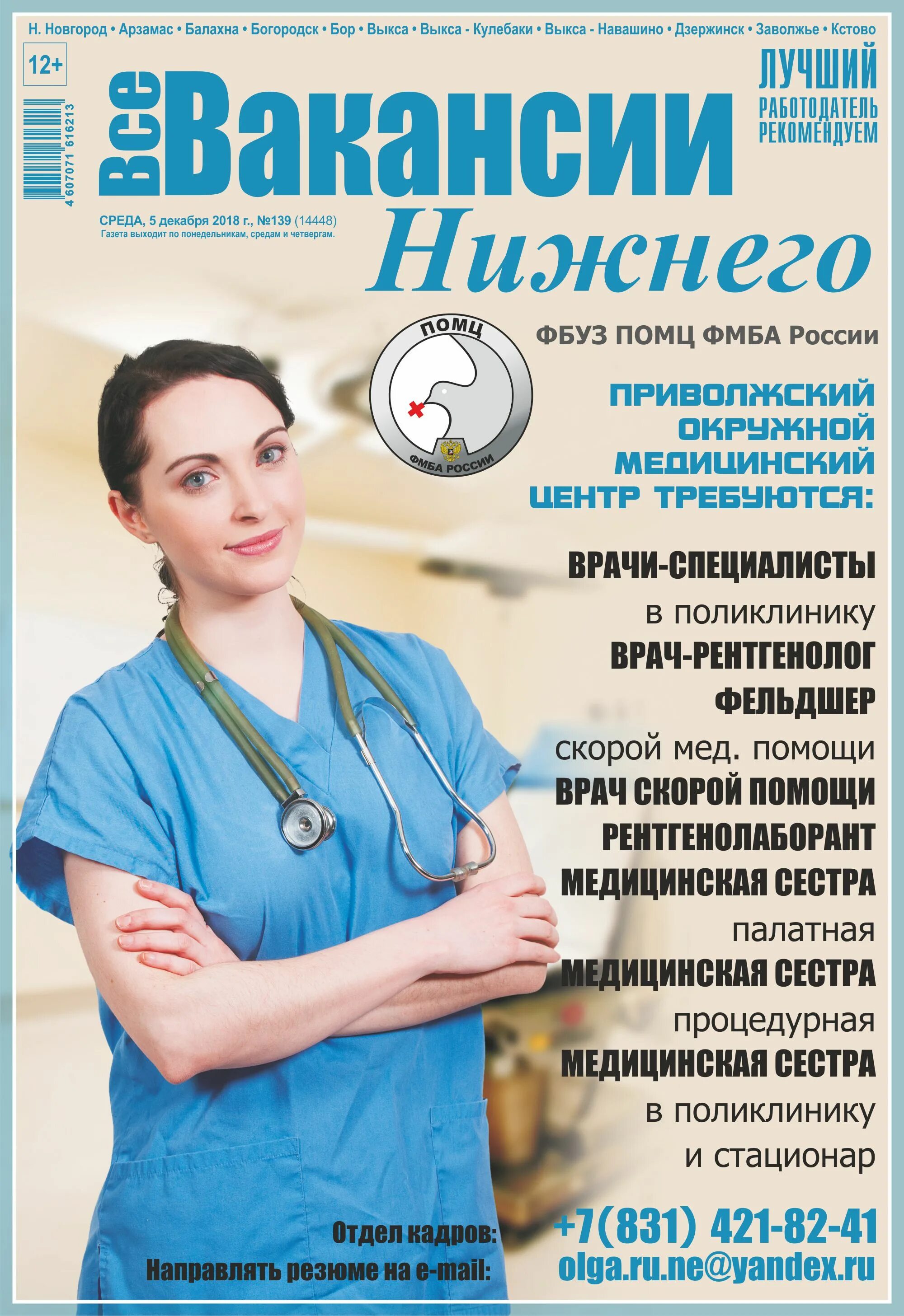 Н. Новгород • Арзамас • Балахна • Богородск • Бор • Выкса • Выкса - Кулебаки • Выкса - Навашино • Дзержинск • Заволжье • Кстово

12+

4 607071 616213

Все Вакансии Нижнего

ЛУЧШИЙ РАБОТОДАТЕЛЬ РЕКОМЕНДУЕМ

СРЕДА, 5 декабря 2018 г., №139 (14448)
Газета выходит по понедельникам, средам и четвергам.

ПОМЦ
ФМБА РОССИИ

ФБУЗ ПОМЦ ФМБА России

ПРИВОЛЖСКИЙ ОКРУЖНОЙ МЕДИЦИНСКИЙ ЦЕНТР ТРЕБУЮТСЯ:

ВРАЧИ-СПЕЦИАЛИСТЫ
в поликлинику
ВРАЧ-РЕНТГЕНОЛОГ
ФЕЛЬДШЕР
скорой мед. помощи
ВРАЧ СКОРОЙ ПОМОЩИ
РЕНТГЕНОЛАБОРАНТ
МЕДИЦИНСКАЯ СЕСТРА
палатная
МЕДИЦИНСКАЯ СЕСТРА
процедурная
МЕДИЦИНСКАЯ СЕСТРА
в поликлинику
и стационар

Отдел кадров: +7(831) 421-82-41
Направлять резюме на e-mail: olga.ru.ne@yandex.ru